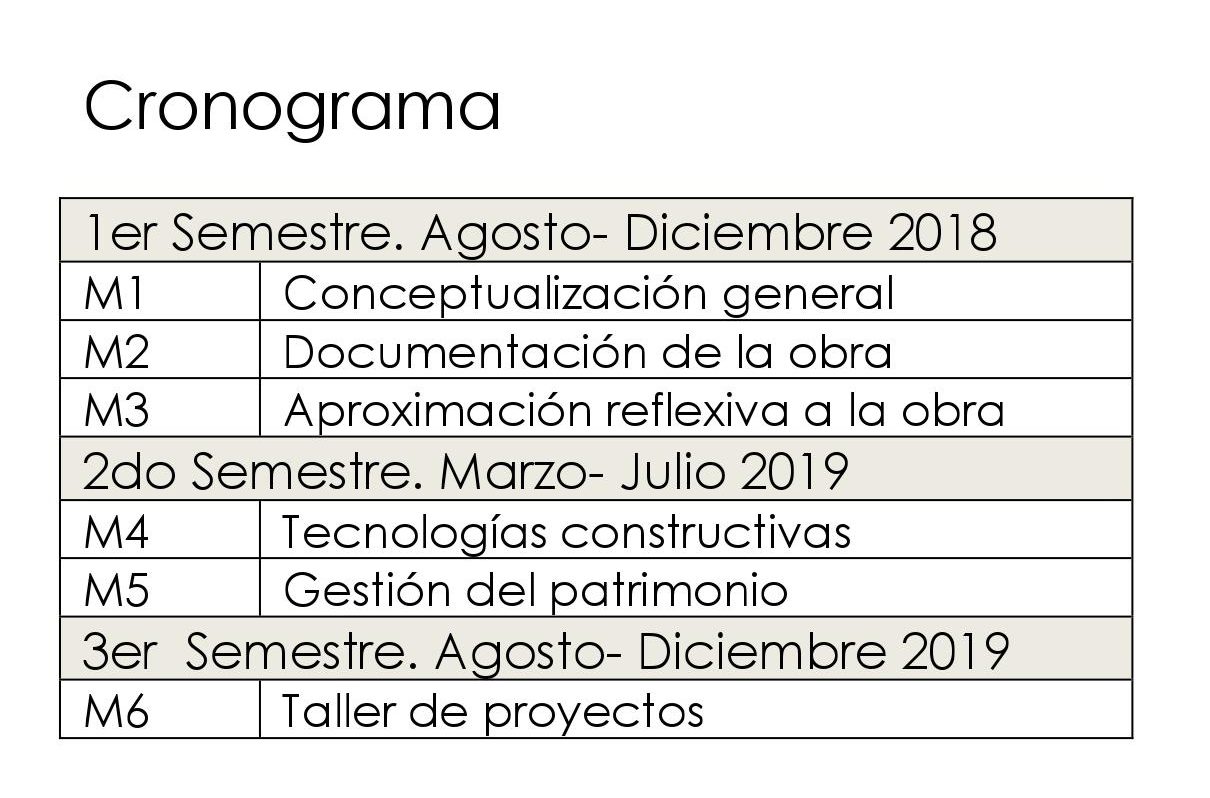 Cronograma

| 1er Semestre. Agosto- Diciembre 2018 | |
|---|---|
| M1 | Conceptualización general |
| M2 | Documentación de la obra |
| M3 | Aproximación reflexiva a la obra |
| 2do Semestre. Marzo- Julio 2019 | |
| M4 | Tecnologías constructivas |
| M5 | Gestión del patrimonio |
| 3er Semestre. Agosto- Diciembre 2019 | |
| M6 | Taller de proyectos |